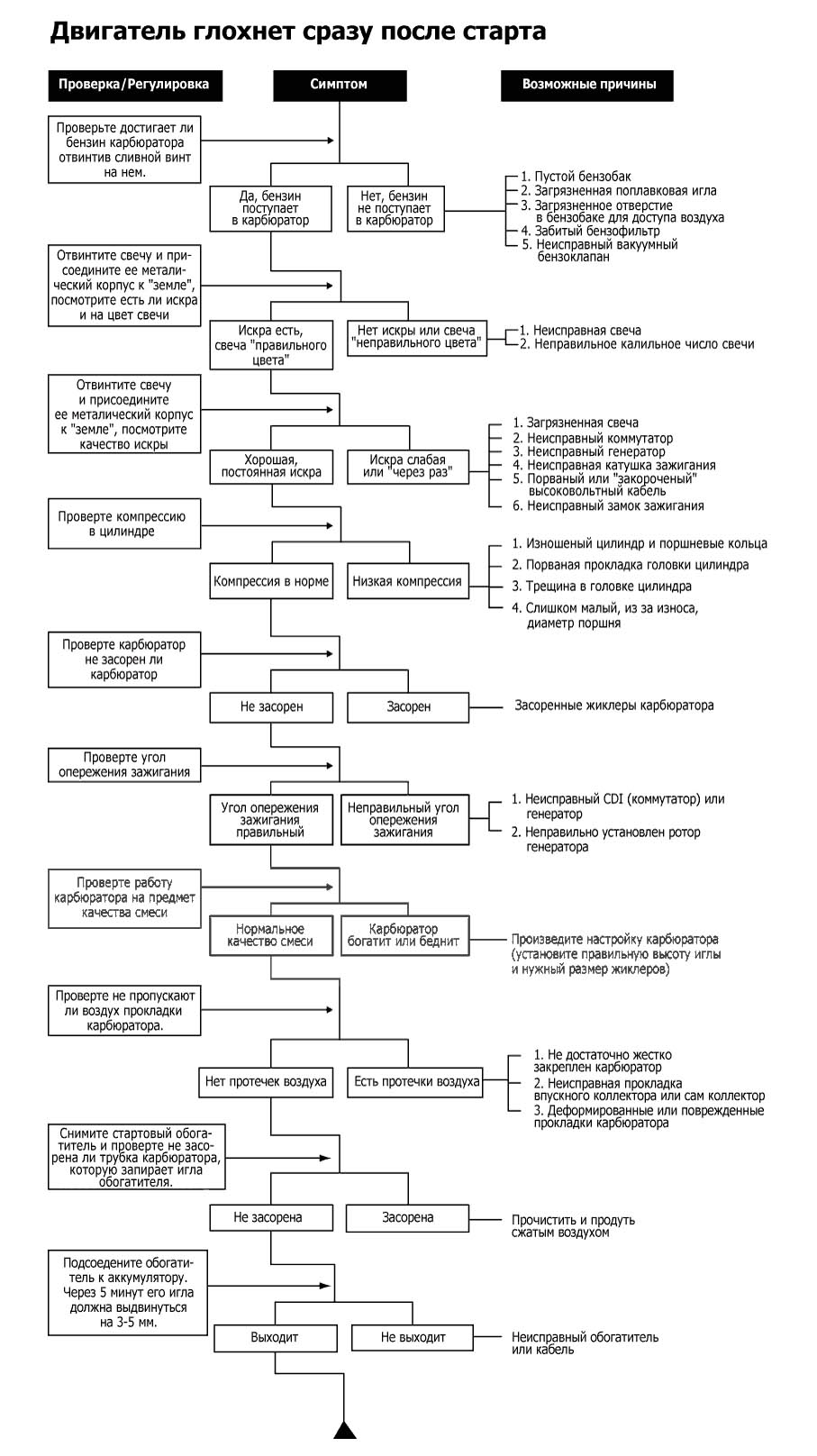 Двигатель глохнет сразу после старта

Проверка/Регулировка

Симптом

Возможные причины

Проверьте достигает ли бензин карбюратора отвинтив сливной винт на нем.

Да, бензин поступает в карбюратор

Нет, бензин не поступает в карбюратор

1. Пустой бензобак
2. Загрязненная поплавковая игла
3. Загрязненное отверстие в бензобаке для доступа воздуха
4. Забитый бензофильтр
5. Неисправный вакуумный бензоклапан

Отвинтите свечу и присоедините ее металический корпус к "земле", посмотрите есть ли искра и на цвет свечи

Искра есть, свеча "правильного цвета"

Нет искры или свеча "неправильного цвета"

1. Неисправная свеча
2. Неправильное калильное число свечи

Отвинтите свечу и присоедините ее металический корпус к "земле", посмотрите качество искры

Хорошая, постоянная искра

Искра слабая или "через раз"

1. Загрязненная свеча
2. Неисправный коммутатор
3. Неисправный генератор
4. Неисправная катушка зажигания
5. Порваный или "закороченый" высоковольтный кабель
6. Неисправный замок зажигания

Проверте компрессию в цилиндре

Компрессия в норме

Низкая компрессия

1. Изношеный цилиндр и поршневые кольца
2. Порваная прокладка головки цилиндра
3. Трещина в головке цилиндра
4. Слишком малый, из за износа, диаметр поршня

Проверте карбюратор не засорен ли карбюратор

Не засорен

Засорен

Засоренные жиклеры карбюратора

Проверте угол опережения зажигания

Угол опережения зажигания правильный

Неправильный угол опережения зажигания

1. Неисправный CDI (коммутатор) или генератор
2. Неправильно установлен ротор генератора

Проверте работу карбюратора на предмет качества смеси

Нормальное качество смеси

Карбюратор богатит или беднит

Произведите настройку карбюратора (установите правильную высоту иглы и нужный размер жиклеров)

Проверте не пропускают ли воздух прокладки карбюратора.

Нет протечек воздуха

Есть протечки воздуха

1. Не достаточно жестко закреплен карбюратор
2. Неисправная прокладка впускного коллектора или сам коллектор
3. Деформированные или поврежденные прокладки карбюратора

Снимите стартовый обогатитель и проверте не засорена ли трубка карбюратора, которую запирает игла обогатителя.

Не засорена

Засорена

Прочистить и продуть сжатым воздухом

Подсоедените обогатитель к аккумулятору. Через 5 минут его игла должна выдвинуться на 3-5 мм.

Выходит

Не выходит

Неисправный обогатитель или кабель